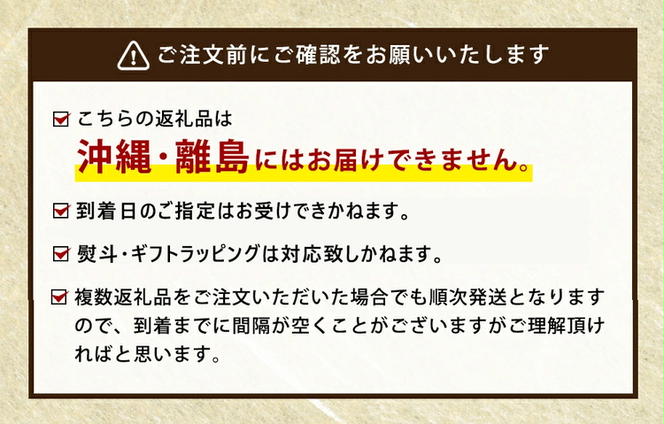 ご注文前にご確認をお願いいたします

こちらの返礼品は
沖縄・離島にはお届けできません。

到着日のご指定はお受けできかねます。

熨斗・ギフトラッピングは対応致しかねます。

複数返礼品をご注文いただいた場合でも順次発送となりますので、到着までに間隔が空くことがございますがご理解頂ければと思います。